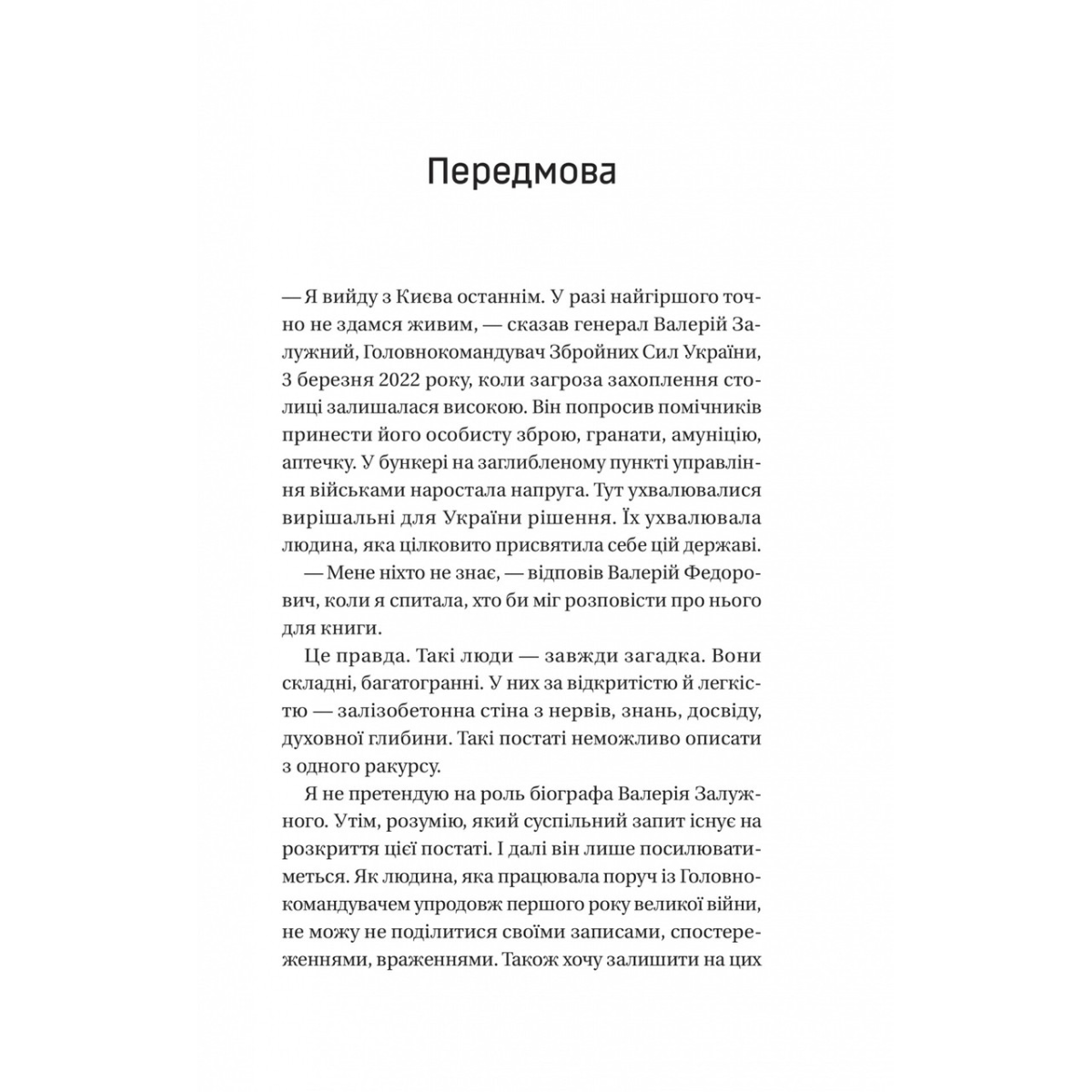 Передмова

— Я вийду з Києва останнім. У разі найгіршого точно не здамся живим, — сказав генерал Валерій Залужний, Головнокомандувач Збройних Сил України, 3 березня 2022 року, коли загроза захоплення столиці залишалася високою. Він попросив помічників принести його особисту зброю, гранати, амуніцію, аптечку. У бункері на заглибленому пункті управління військами наростала напруга. Тут ухвалювалися вирішальні для України рішення. Їх ухвалювала людина, яка цілковито присвятила себе цій державі.

— Мене ніхто не знає, — відповів Валерій Федорович, коли я спитала, хто би міг розповісти про нього для книги.

Це правда. Такі люди — завжди загадка. Вони складні, багатогранні. У них за відкритістю й легкістю — залізобетонна стіна з нервів, знань, досвіду, духовної глибини. Такі постаті неможливо описати з одного ракурсу.

Я не претендую на роль біографа Валерія Залужного. Утім, розумію, який суспільний запит існує на розкриття цієї постаті. І далі він лише посилюватиметься. Як людина, яка працювала поруч із Головнокомандувачем упродовж першого року великої війни, не можу не поділитися своїми записами, спостереженнями, враженнями. Також хочу залишити на цих